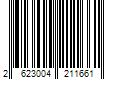 2 623004 211661